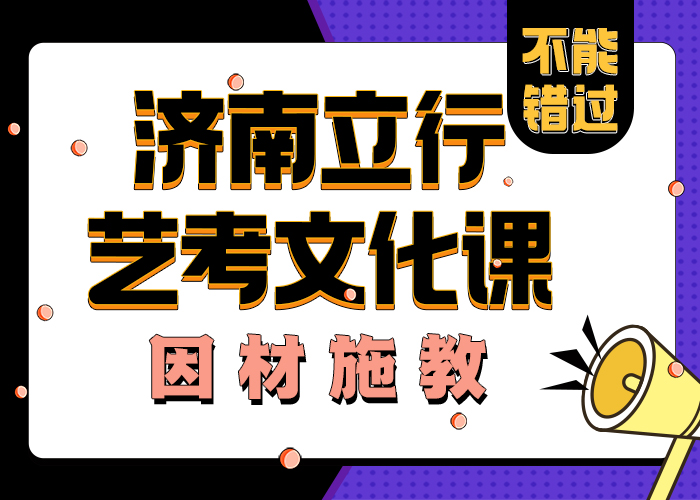 不能错过

济南立行
艺考文化课
因材施教